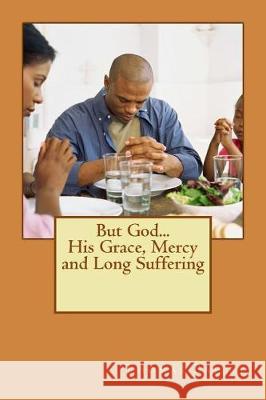 But God...
His Grace, Mercy and Long Suffering

Kraina Książek